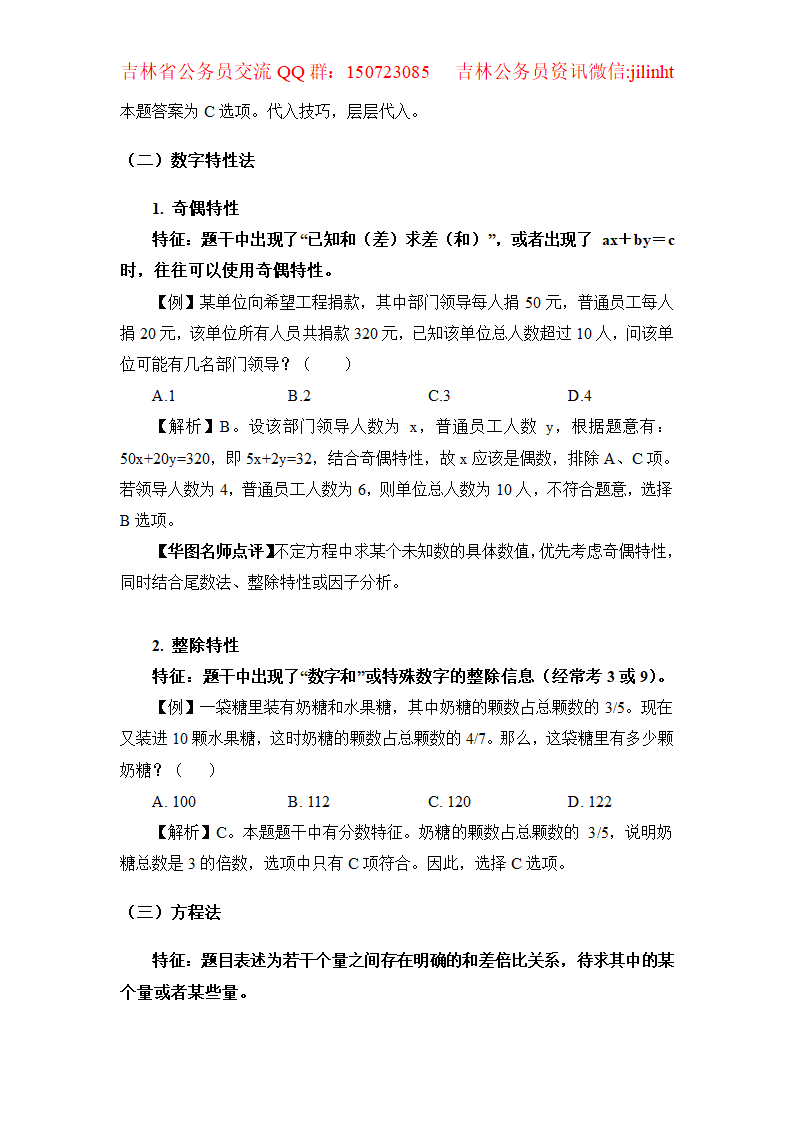 吉林省公务员交流 QQ 群：150723085　　吉林公务员资讯微信:jilinht

本题答案为 C 选项。代入技巧，层层代入。

（二）数字特性法

1. 奇偶特性

特征：题干中出现了“已知和（差）求差（和）”，或者出现了 ax＋by＝c 时，往往可以使用奇偶特性。

【例】某单位向希望工程捐款，其中部门领导每人捐 50 元，普通员工每人捐 20 元，该单位所有人员共捐款 320 元，已知该单位总人数超过 10 人，问该单位可能有几名部门领导？（　　）

A.1　　B.2　　C.3　　D.4

【解析】B。设该部门领导人数为 x，普通员工人数 y，根据题意有：50x+20y=320，即 5x+2y=32，结合奇偶特性，故 x 应该是偶数，排除 A、C 项。若领导人数为 4，普通员工人数为 6，则单位总人数为 10 人，不符合题意，选择 B 选项。

【华图名师点评】不定方程中求某个未知数的具体数值，优先考虑奇偶特性，同时结合尾数法、整除特性或因子分析。

2. 整除特性

特征：题干中出现了“数字和”或特殊数字的整除信息（经常考 3 或 9）。

【例】一袋糖里装有奶糖和水果糖，其中奶糖的颗数占总颗数的 3/5。现在又装进 10 颗水果糖，这时奶糖的颗数占总颗数的 4/7。那么，这袋糖里有多少颗奶糖？（　　）

A. 100　　B. 112　　C. 120　　D. 122

【解析】C。本题题干中有分数特征。奶糖的颗数占总颗数的 3/5，说明奶糖总数是 3 的倍数，选项中只有 C 项符合。因此，选择 C 选项。

（三）方程法

特征：题目表述为若干个量之间存在明确的和差倍比关系，待求其中的某个量或者某些量。